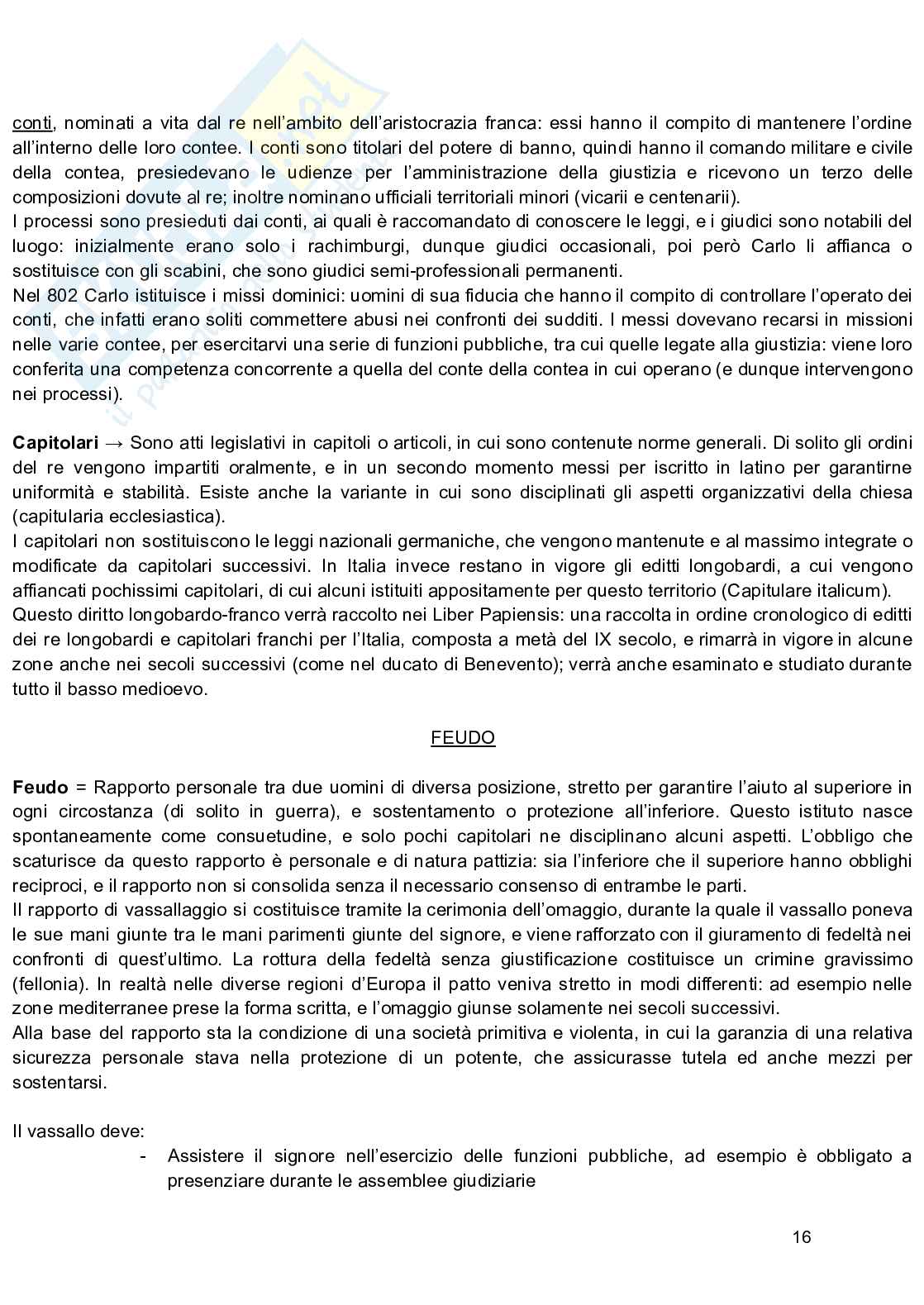 conti, nominati a vita dal re nell'ambito dell'aristocrazia franca: essi hanno il compito di mantenere l'ordine all'interno delle loro contee. I conti sono titolari del potere di banno, quindi hanno il comando militare e civile della contea, presiedevano le udienze per l'amministrazione della giustizia e ricevono un terzo delle composizioni dovute al re; inoltre nominano ufficiali territoriali minori (vicarii e centenarii).
I processi sono presieduti dai conti, ai quali è raccomandato di conoscere le leggi, e i giudici sono notabili del luogo: inizialmente erano solo i rachimburgi, dunque giudici occasionali, poi però Carlo li affianca o sostituisce con gli scabini, che sono giudici semi-professionali permanenti.
Nel 802 Carlo istituisce i missi dominici: uomini di sua fiducia che hanno il compito di controllare l'operato dei conti, che infatti erano soliti commettere abusi nei confronti dei sudditi. I messi dovevano recarsi in missioni nelle varie contee, per esercitarvi una serie di funzioni pubbliche, tra cui quelle legate alla giustizia: viene loro conferita una competenza concorrente a quella del conte della contea in cui operano (e dunque intervengono nei processi).

Capitolari → Sono atti legislativi in capitoli o articoli, in cui sono contenute norme generali. Di solito gli ordini del re vengono impartiti oralmente, e in un secondo momento messi per iscritto in latino per garantirne uniformità e stabilità. Esiste anche la variante in cui sono disciplinati gli aspetti organizzativi della chiesa (capitularia ecclesiastica).
I capitolari non sostituiscono le leggi nazionali germaniche, che vengono mantenute e al massimo integrate o modificate da capitolari successivi. In Italia invece restano in vigore gli editti longobardi, a cui vengono affiancati pochissimi capitolari, di cui alcuni istituiti appositamente per questo territorio (Capitulare italicum).
Questo diritto longobardo-franco verrà raccolto nei Liber Papiensis: una raccolta in ordine cronologico di editti dei re longobardi e capitolari franchi per l'Italia, composta a metà del IX secolo, e rimarrà in vigore in alcune zone anche nei secoli successivi (come nel ducato di Benevento); verrà anche esaminato e studiato durante tutto il basso medioevo.

FEUDO

Feudo = Rapporto personale tra due uomini di diversa posizione, stretto per garantire l'aiuto al superiore in ogni circostanza (di solito in guerra), e sostentamento o protezione all'inferiore. Questo istituto nasce spontaneamente come consuetudine, e solo pochi capitolari ne disciplinano alcuni aspetti. L'obbligo che scaturisce da questo rapporto è personale e di natura pattizia: sia l'inferiore che il superiore hanno obblighi reciproci, e il rapporto non si consolida senza il necessario consenso di entrambe le parti.
Il rapporto di vassallaggio si costituisce tramite la cerimonia dell'omaggio, durante la quale il vassallo poneva le sue mani giunte tra le mani parimenti giunte del signore, e viene rafforzato con il giuramento di fedeltà nei confronti di quest'ultimo. La rottura della fedeltà senza giustificazione costituisce un crimine gravissimo (fellonia). In realtà nelle diverse regioni d'Europa il patto veniva stretto in modi differenti: ad esempio nelle zone mediterranee prese la forma scritta, e l'omaggio giunse solamente nei secoli successivi.
Alla base del rapporto sta la condizione di una società primitiva e violenta, in cui la garanzia di una relativa sicurezza personale stava nella protezione di un potente, che assicurasse tutela ed anche mezzi per sostentarsi.

Il vassallo deve:
- Assistere il signore nell'esercizio delle funzioni pubbliche, ad esempio è obbligato a presenziare durante le assemblee giudiziarie

16